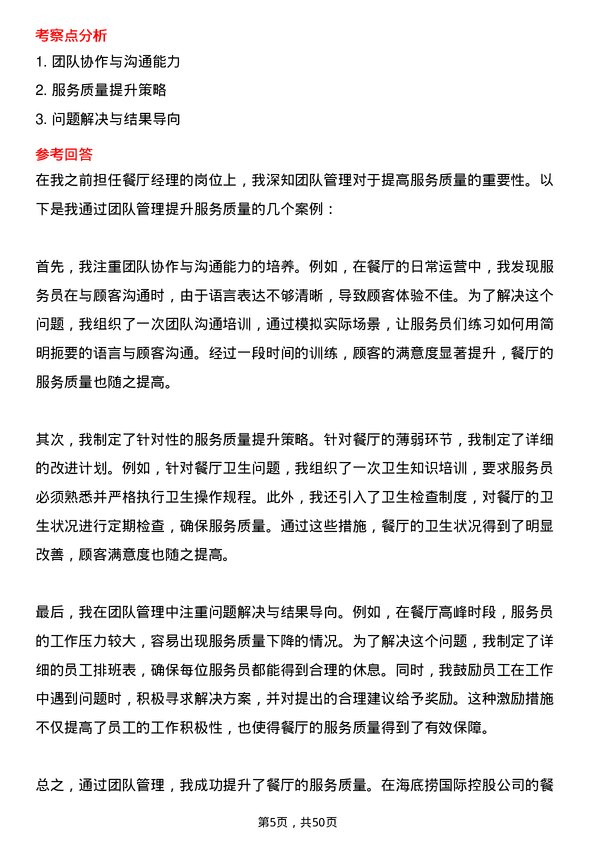 考察点分析

1. 团队协作与沟通能力

2. 服务质量提升策略

3. 问题解决与结果导向

参考回答

在我之前担任餐厅经理的岗位上，我深知团队管理对于提高服务质量的重要性。以下是我通过团队管理提升服务质量的几个案例：

首先，我注重团队协作与沟通能力的培养。例如，在餐厅的日常运营中，我发现服务员在与顾客沟通时，由于语言表达不够清晰，导致顾客体验不佳。为了解决这个问题，我组织了一次团队沟通培训，通过模拟实际场景，让服务员们练习如何用简明扼要的语言与顾客沟通。经过一段时间的训练，顾客的满意度显著提升，餐厅的服务质量也随之提高。

其次，我制定了针对性的服务质量提升策略。针对餐厅的薄弱环节，我制定了详细的改进计划。例如，针对餐厅卫生问题，我组织了一次卫生知识培训，要求服务员必须熟悉并严格执行卫生操作规程。此外，我还引入了卫生检查制度，对餐厅的卫生状况进行定期检查，确保服务质量。通过这些措施，餐厅的卫生状况得到了明显改善，顾客满意度也随之提高。

最后，我在团队管理中注重问题解决与结果导向。例如，在餐厅高峰时段，服务员的工作压力较大，容易出现服务质量下降的情况。为了解决这个问题，我制定了详细的员工排班表，确保每位服务员都能得到合理的休息。同时，我鼓励员工在工作中遇到问题时，积极寻求解决方案，并对提出的合理建议给予奖励。这种激励措施不仅提高了员工的工作积极性，也使得餐厅的服务质量得到了有效保障。

总之，通过团队管理，我成功提升了餐厅的服务质量。在海底捞国际控股公司的餐

第5页，共50页